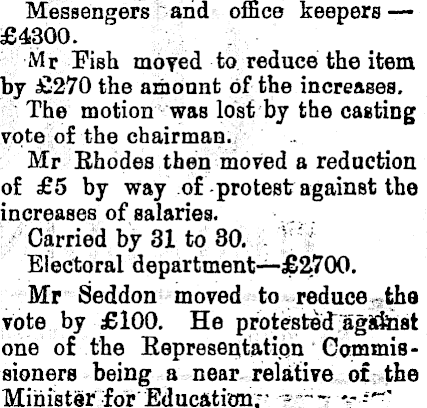 Messengers and office keepers—£4300.

Mr Fish moved to reduce the item by £270 the amount of the increases.

The motion was lost by the casting vote of the chairman.

Mr Rhodes then moved a reduction of £5 by way of protest against the increases of salaries.

Carried by 31 to 30.

Electoral department—£2700.

Mr Seddon moved to reduce the vote by £100. He protested against one of the Representation Commissioners being a near relative of the Minister for Education.